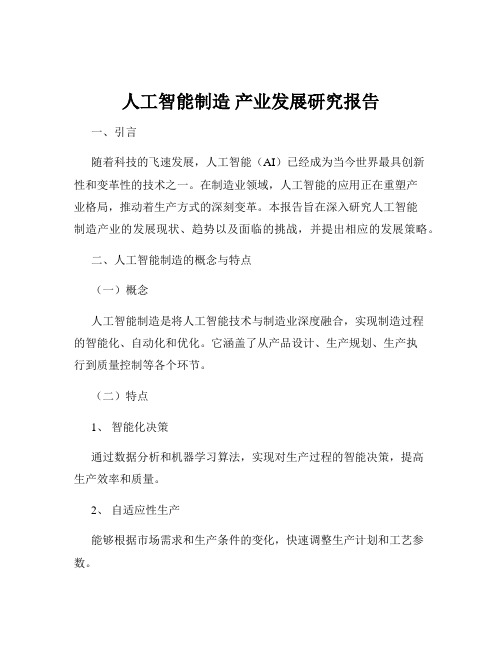 人工智能制造 产业发展研究报告

一、引言

随着科技的飞速发展，人工智能（AI）已经成为当今世界最具创新性和变革性的技术之一。在制造业领域，人工智能的应用正在重塑产业格局，推动着生产方式的深刻变革。本报告旨在深入研究人工智能制造产业的发展现状、趋势以及面临的挑战，并提出相应的发展策略。

二、人工智能制造的概念与特点

（一）概念

人工智能制造是将人工智能技术与制造业深度融合，实现制造过程的智能化、自动化和优化。它涵盖了从产品设计、生产规划、生产执行到质量控制等各个环节。

（二）特点

1、 智能化决策

通过数据分析和机器学习算法，实现对生产过程的智能决策，提高生产效率和质量。

2、 自适应性生产

能够根据市场需求和生产条件的变化，快速调整生产计划和工艺参数。